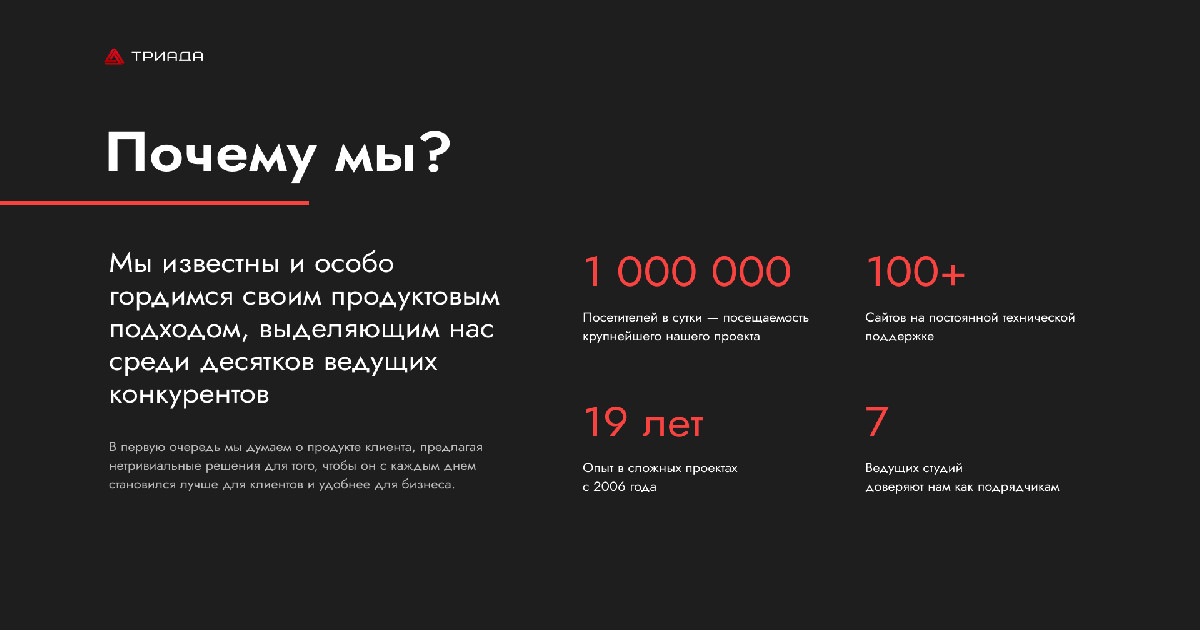 ТРИАДА

Почему мы?

Мы известны и особо гордимся своим продуктовым подходом, выделяющим нас среди десятков ведущих конкурентов

В первую очередь мы думаем о продукте клиента, предлагая нетривиальные решения для того, чтобы он с каждым днем становился лучше для клиентов и удобнее для бизнеса.

1 000 000

Посетителей в сутки — посещаемость крупнейшего нашего проекта

100+

Сайтов на постоянной технической поддержке

19 лет

Опыт в сложных проектах с 2006 года

7

Ведущих студий доверяют нам как подрядчикам